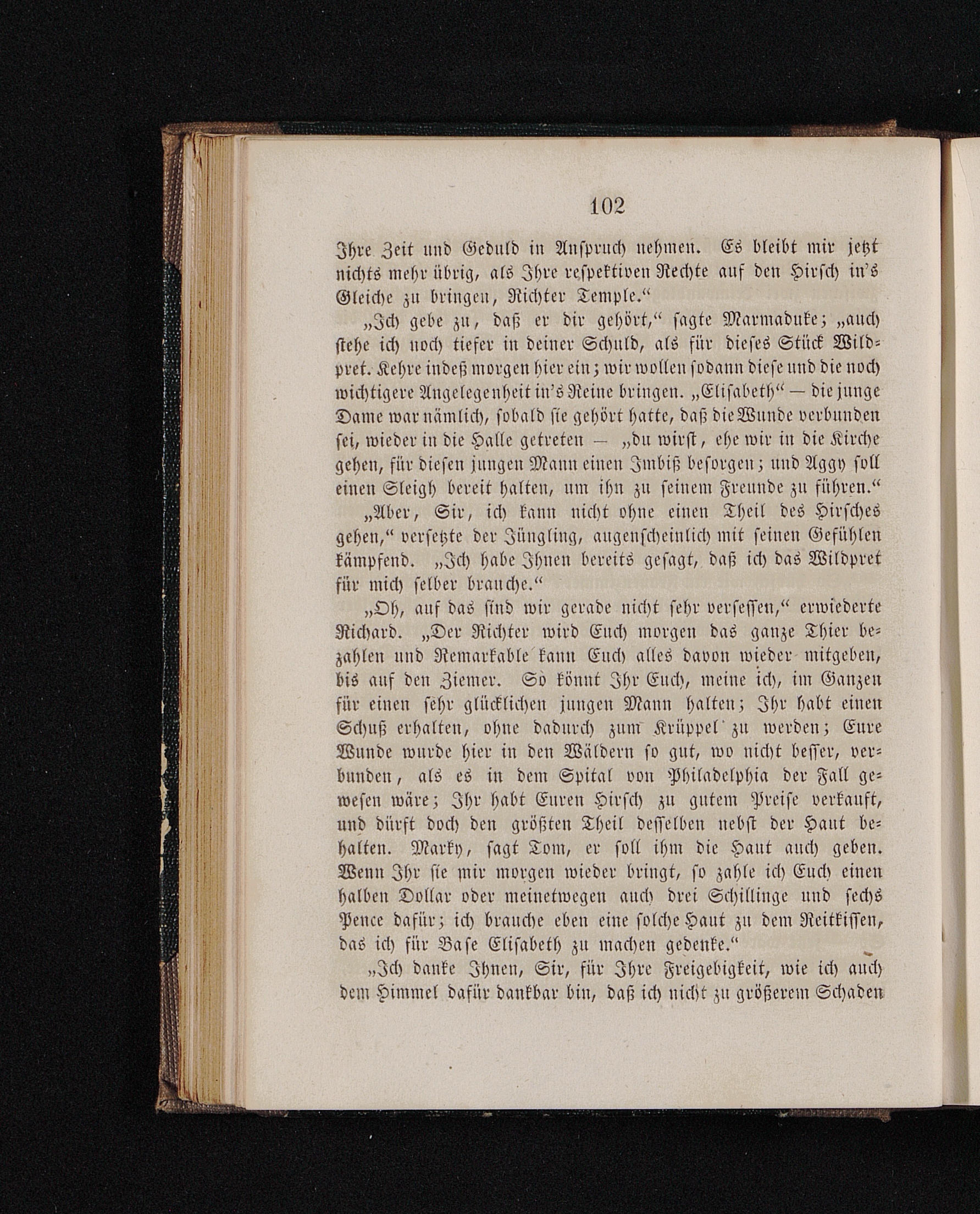 102

Ihre Zeit und Geduld in Anspruch nehmen. Es bleibt mir jetzt nichts mehr übrig, als Ihre respektiven Rechte auf den Hirsch in's Gleiche zu bringen, Richter Temple."

„Ich gebe zu, daß er dir gehört," sagte Marmaduke; „auch stehe ich noch tiefer in deiner Schuld, als für dieses Stück Wildpret. Kehre indeß morgen hier ein; wir wollen sodann diese und die noch wichtigere Angelegenheit in's Reine bringen. „Elisabeth" — die junge Dame war nämlich, sobald sie gehört hatte, daß die Wunde verbunden sei, wieder in die Halle getreten — „du wirst, ehe wir in die Kirche gehen, für diesen jungen Mann einen Imbiß besorgen; und Aggy soll einen Sleigh bereit halten, um ihn zu seinem Freunde zu führen."

„Aber, Sir, ich kann nicht ohne einen Theil des Hirsches gehen," versetzte der Jüngling, augenscheinlich mit seinen Gefühlen kämpfend. „Ich habe Ihnen bereits gesagt, daß ich das Wildpret für mich selber brauche."

„Oh, auf das sind wir gerade nicht sehr versessen," erwiederte Richard. „Der Richter wird Euch morgen das ganze Thier bezahlen und Remarkable kann Euch alles davon wieder mitgeben, bis auf den Ziemer. So könnt Ihr Euch, meine ich, im Ganzen für einen sehr glücklichen jungen Mann halten; Ihr habt einen Schuß erhalten, ohne dadurch zum Krüppel zu werden; Eure Wunde wurde hier in den Wäldern so gut, wo nicht besser, verbunden, als es in dem Spital von Philadelphia der Fall gewesen wäre; Ihr habt Euren Hirsch zu gutem Preise verkauft, und dürft doch den größten Theil desselben nebst der Haut behalten. Marky, sagt Tom, er soll ihm die Haut auch geben. Wenn Ihr sie mir morgen wieder bringt, so zahle ich Euch einen halben Dollar oder meinetwegen auch drei Schillinge und sechs Pence dafür; ich brauche eben eine solche Haut zu dem Reitkissen, das ich für Base Elisabeth zu machen gedenke."

„Ich danke Ihnen, Sir, für Ihre Freigebigkeit, wie ich auch dem Himmel dafür dankbar bin, daß ich nicht zu größerem Schaden